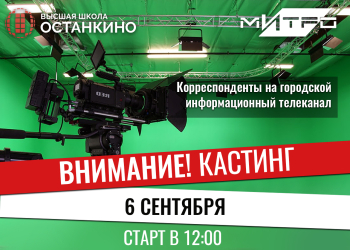 ВЫСШАЯ ШКОЛА
ОСТАНКИНО

МИТРО

Корреспонденты на городской информационный телеканал

ВНИМАНИЕ! КАСТИНГ

6 СЕНТЯБРЯ

СТАРТ В 12:00